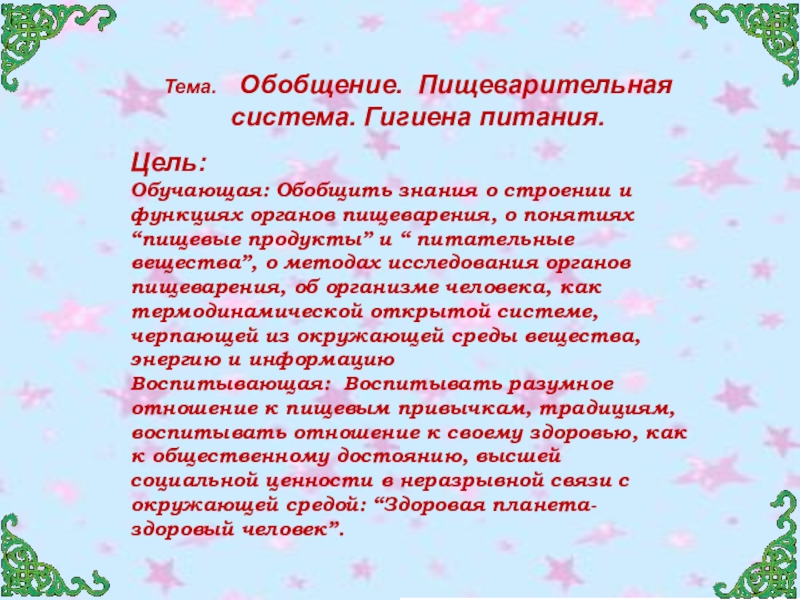 Тема. Обобщение. Пищеварительная система. Гигиена питания.

Цель:
Обучающая: Обобщить знания о строении и функциях органов пищеварения, о понятиях "пищевые продукты" и " питательные вещества", о методах исследования органов пищеварения, об организме человека, как термодинамической открытой системе, черпающей из окружающей среды вещества, энергию и информацию
Воспитывающая: Воспитывать разумное отношение к пищевым привычкам, традициям, воспитывать отношение к своему здоровью, как к общественному достоянию, высшей социальной ценности в неразрывной связи с окружающей средой: "Здоровая планета-здоровый человек".